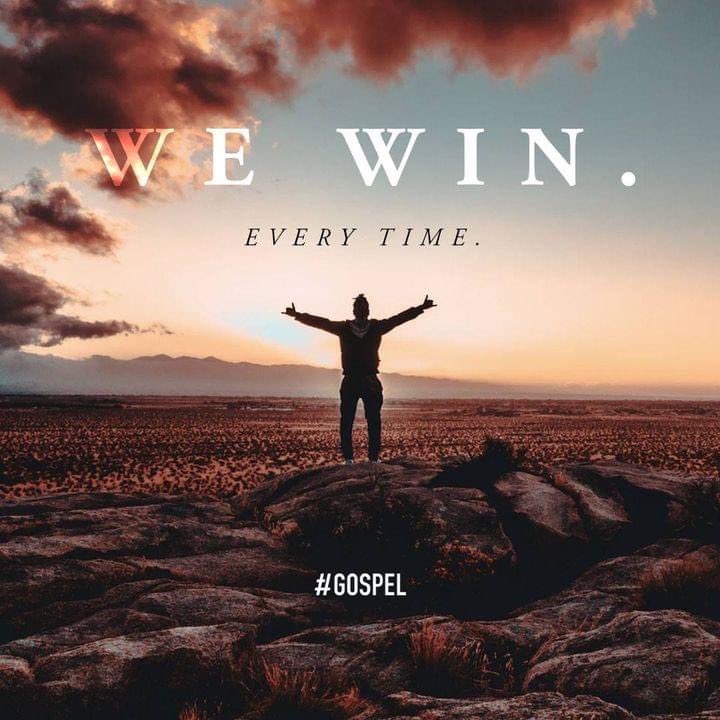 WE WIN.

EVERY TIME.

#GOSPEL